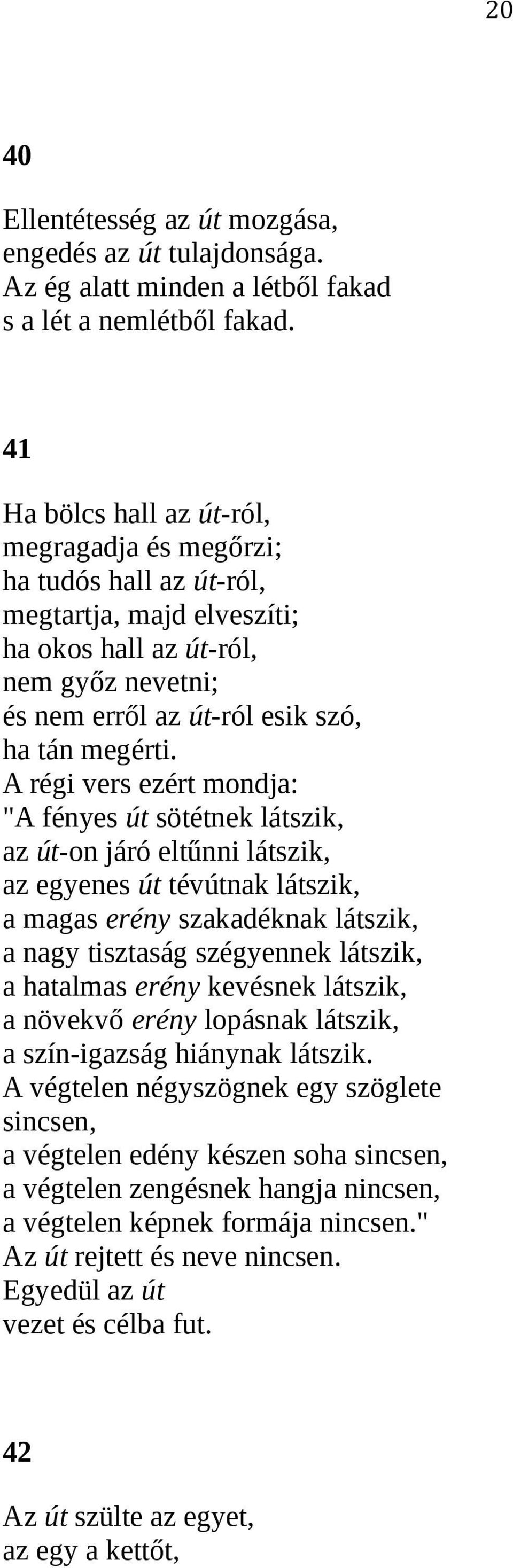 20

40

Ellentétesség az út mozgása,
engedés az út tulajdonsága.
Az ég alatt minden a létből fakad
s a lét a nemlétből fakad.

41

Ha bölcs hall az út-ról,
megragadja és megőrzi;
ha tudós hall az út-ról,
megtartja, majd elveszíti;
ha okos hall az út-ról,
nem győz nevetni;
és nem erről az út-ról esik szó,
ha tán megérti.
A régi vers ezért mondja:
"A fényes út sötétnek látszik,
az út-on járó eltűnni látszik,
az egyenes út tévútnak látszik,
a magas erény szakadéknak látszik,
a nagy tisztaság szégyennek látszik,
a hatalmas erény kevésnek látszik,
a növekvő erény lopásnak látszik,
a szín-igazság hiánynak látszik.
A végtelen négyszögnek egy szöglete sincsen,
a végtelen edény készen soha sincsen,
a végtelen zengésnek hangja nincsen,
a végtelen képnek formája nincsen."
Az út rejtett és neve nincsen.
Egyedül az út
vezet és célba fut.

42

Az út szülte az egyet,
az egy a kettőt,